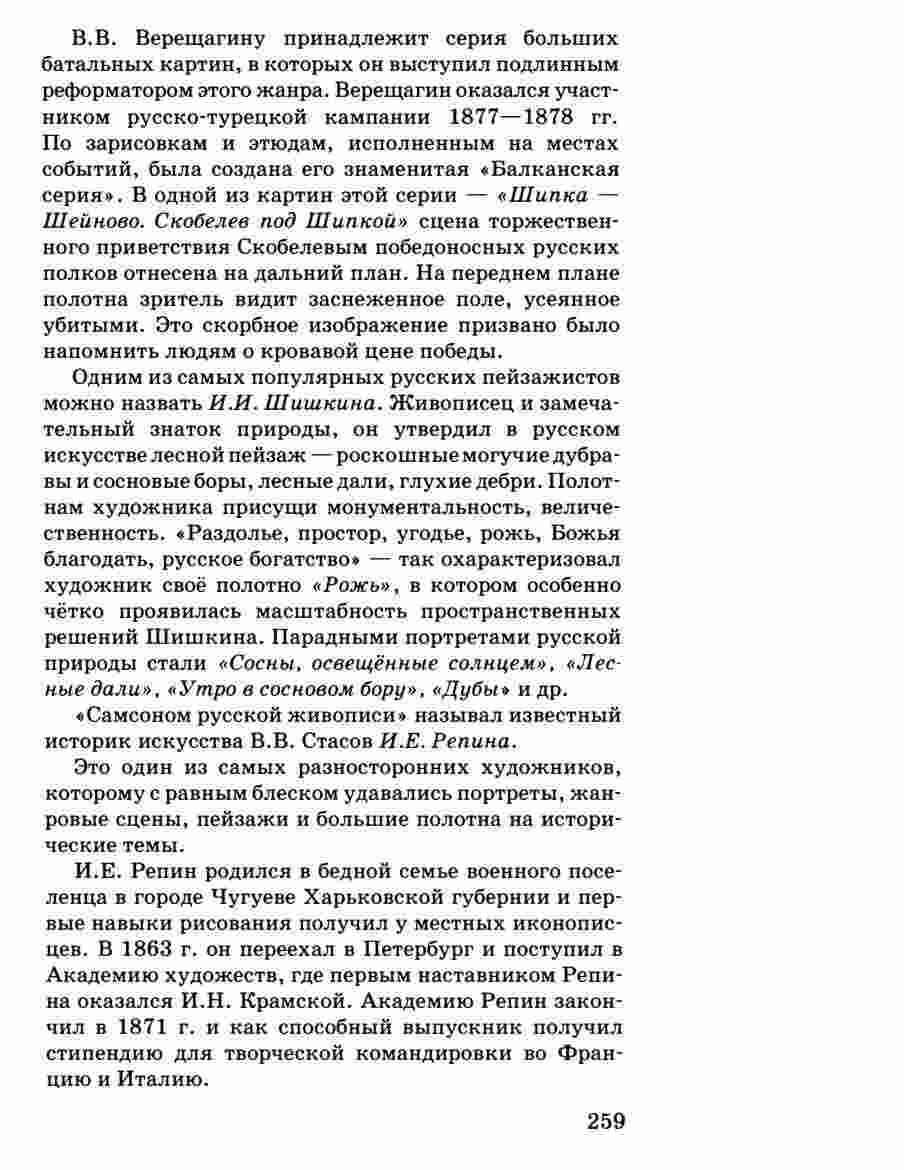 В.В. Верещагину принадлежит серия больших батальных картин, в которых он выступил подлинным реформатором этого жанра. Верещагин оказался участником русско-турецкой кампании 1877—1878 гг. По зарисовкам и этюдам, исполненным на местах событий, была создана его знаменитая «Балканская серия». В одной из картин этой серии — «Шипка — Шейново. Скобелев под Шипкой» сцена торжественного приветствия Скобелевым победоносных русских полков отнесена на дальний план. На переднем плане полотна зритель видит заснеженное поле, усеянное убитыми. Это скорбное изображение призвано было напомнить людям о кровавой цене победы.

Одним из самых популярных русских пейзажистов можно назвать И.И. Шишкина. Живописец и замечательный знаток природы, он утвердил в русском искусстве лесной пейзаж — роскошные могучие дубравы и сосновые боры, лесные дали, глухие дебри. Полотнам художника присущи монументальность, величественность. «Раздолье, простор, угодье, рожь, Божья благодать, русское богатство» — так охарактеризовал художник своё полотно «Рожь», в котором особенно чётко проявилась масштабность пространственных решений Шишкина. Парадными портретами русской природы стали «Сосны, освещённые солнцем», «Лесные дали», «Утро в сосновом бору», «Дубы» и др.

«Самсоном русской живописи» называл известный историк искусства В.В. Стасов И.Е. Репина.

Это один из самых разносторонних художников, которому с равным блеском удавались портреты, жанровые сцены, пейзажи и большие полотна на исторические темы.

И.Е. Репин родился в бедной семье военного поселенца в городе Чугуеве Харьковской губернии и первые навыки рисования получил у местных иконописцев. В 1863 г. он переехал в Петербург и поступил в Академию художеств, где первым наставником Репина оказался И.Н. Крамской. Академию Репин закончил в 1871 г. и как способный выпускник получил стипендию для творческой командировки во Францию и Италию.

259